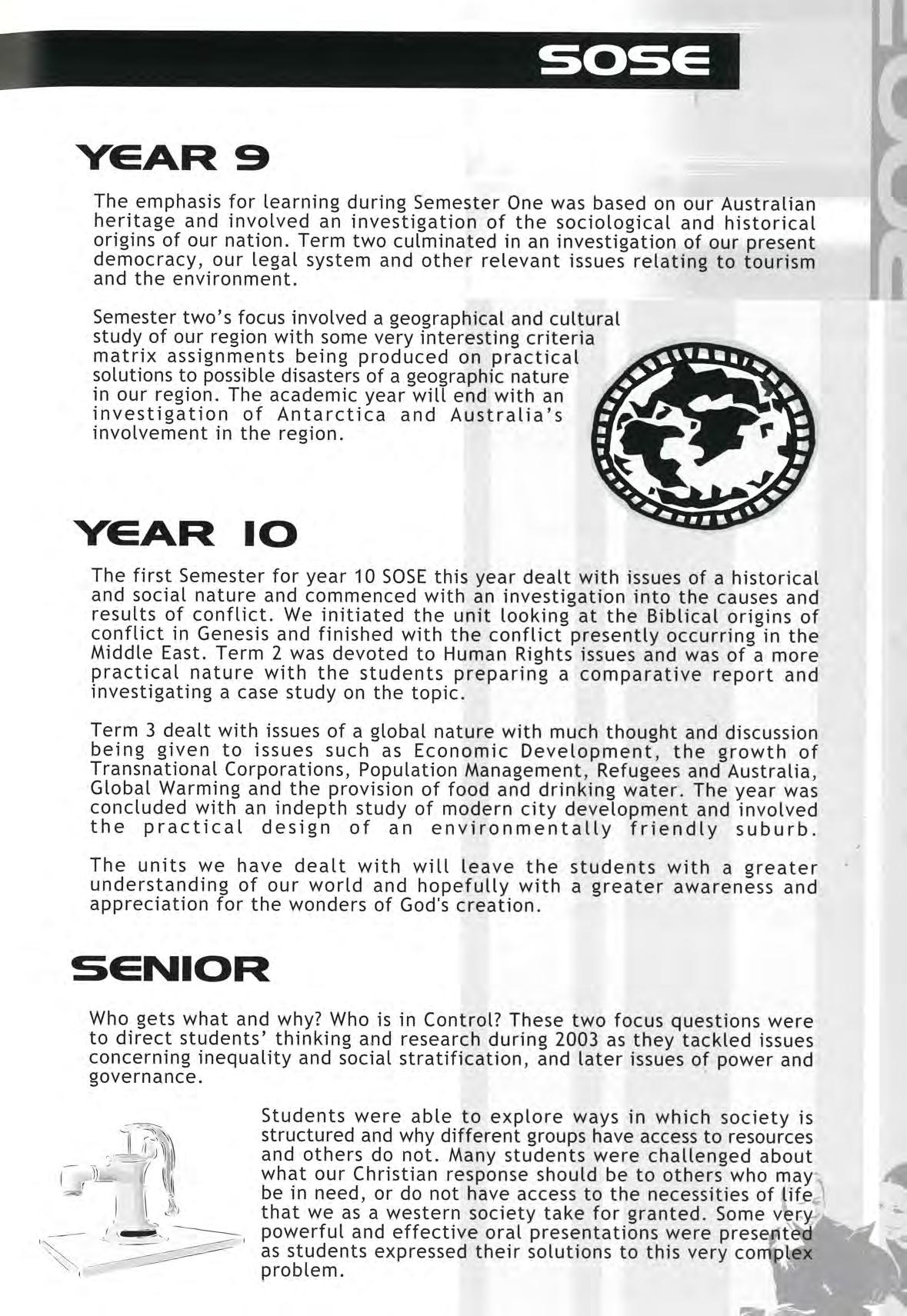 SOSE

YEAR 9

The emphasis for learning during Semester One was based on our Australian heritage and involved an investigation of the sociological and historical origins of our nation. Term two culminated in an investigation of our present democracy, our legal system and other relevant issues relating to tourism and the environment.

Semester two's focus involved a geographical and cultural study of our region with some very interesting criteria matrix assignments being produced on practical solutions to possible disasters of a geographic nature in our region. The academic year will end with an investigation of Antarctica and Australia's involvement in the region.

YEAR 10

The first Semester for year 10 SOSE this year dealt with issues of a historical and social nature and commenced with an investigation into the causes and results of conflict. We initiated the unit looking at the Biblical origins of conflict in Genesis and finished with the conflict presently occurring in the Middle East. Term 2 was devoted to Human Rights issues and was of a more practical nature with the students preparing a comparative report and investigating a case study on the topic.

Term 3 dealt with issues of a global nature with much thought and discussion being given to issues such as Economic Development, the growth of Transnational Corporations, Population Management, Refugees and Australia, Global Warming and the provision of food and drinking water. The year was concluded with an indepth study of modern city development and involved the practical design of an environmentally friendly suburb.

The units we have dealt with will leave the students with a greater understanding of our world and hopefully with a greater awareness and appreciation for the wonders of God's creation.

SENIOR

Who gets what and why? Who is in Control? These two focus questions were to direct students' thinking and research during 2003 as they tackled issues concerning inequality and social stratification, and later issues of power and governance.

Students were able to explore ways in which society is structured and why different groups have access to resources and others do not. Many students were challenged about what our Christian response should be to others who may be in need, or do not have access to the necessities of life that we as a western society take for granted. Some very powerful and effective oral presentations were presented as students expressed their solutions to this very complex problem.